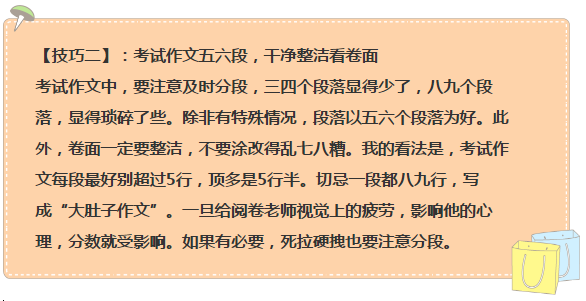 【技巧二】：考试作文五六段，干净整洁看卷面

考试作文中，要注意及时分段，三四个段落显得少了，八九个段落，显得琐碎了些。除非有特殊情况，段落以五六个段落为好。此外，卷面一定要整洁，不要涂改得乱七八糟。我的看法是，考试作文每段最好别超过5行，顶多是5行半。切忌一段都八九行，写成“大肚子作文”。一旦给阅卷老师视觉上的疲劳，影响他的心理，分数就受影响。如果有必要，死拉硬拽也要注意分段。